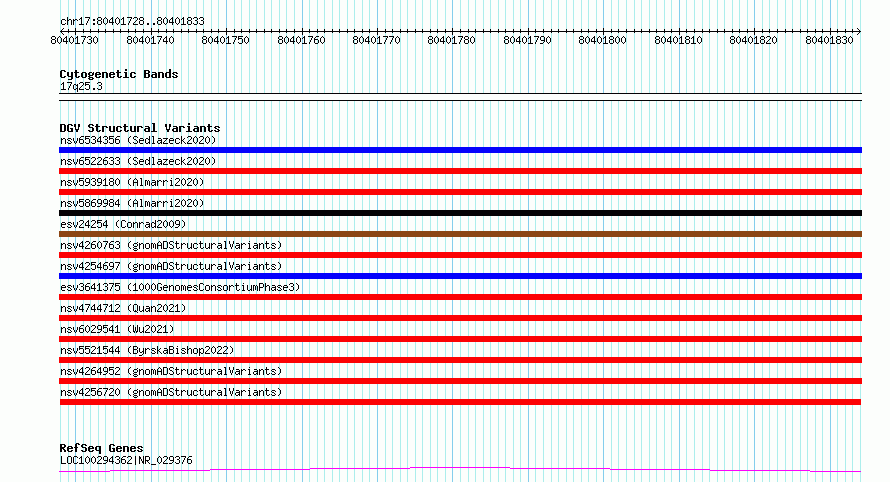 chr17:80401728..80401833

80401730 80401740 80401750 80401760 80401770 80401780 80401790 80401800 80401810 80401820 80401830

Cytogenetic Bands
17q25.3

DGV Structural Variants
nsv6534356 (Sedlazeck2020)
nsv6522633 (Sedlazeck2020)
nsv5939180 (Almarri2020)
nsv5869984 (Almarri2020)
esv24254 (Conrad2009)
nsv4260763 (gnomADStructuralVariants)
nsv4254697 (gnomADStructuralVariants)
esv3641375 (1000GenomesConsortiumPhase3)
nsv4744712 (Quan2021)
nsv6029541 (Wu2021)
nsv5521544 (ByrskaBishop2022)
nsv4264952 (gnomADStructuralVariants)
nsv4256720 (gnomADStructuralVariants)

RefSeq Genes
LOC100294362|NR_029376